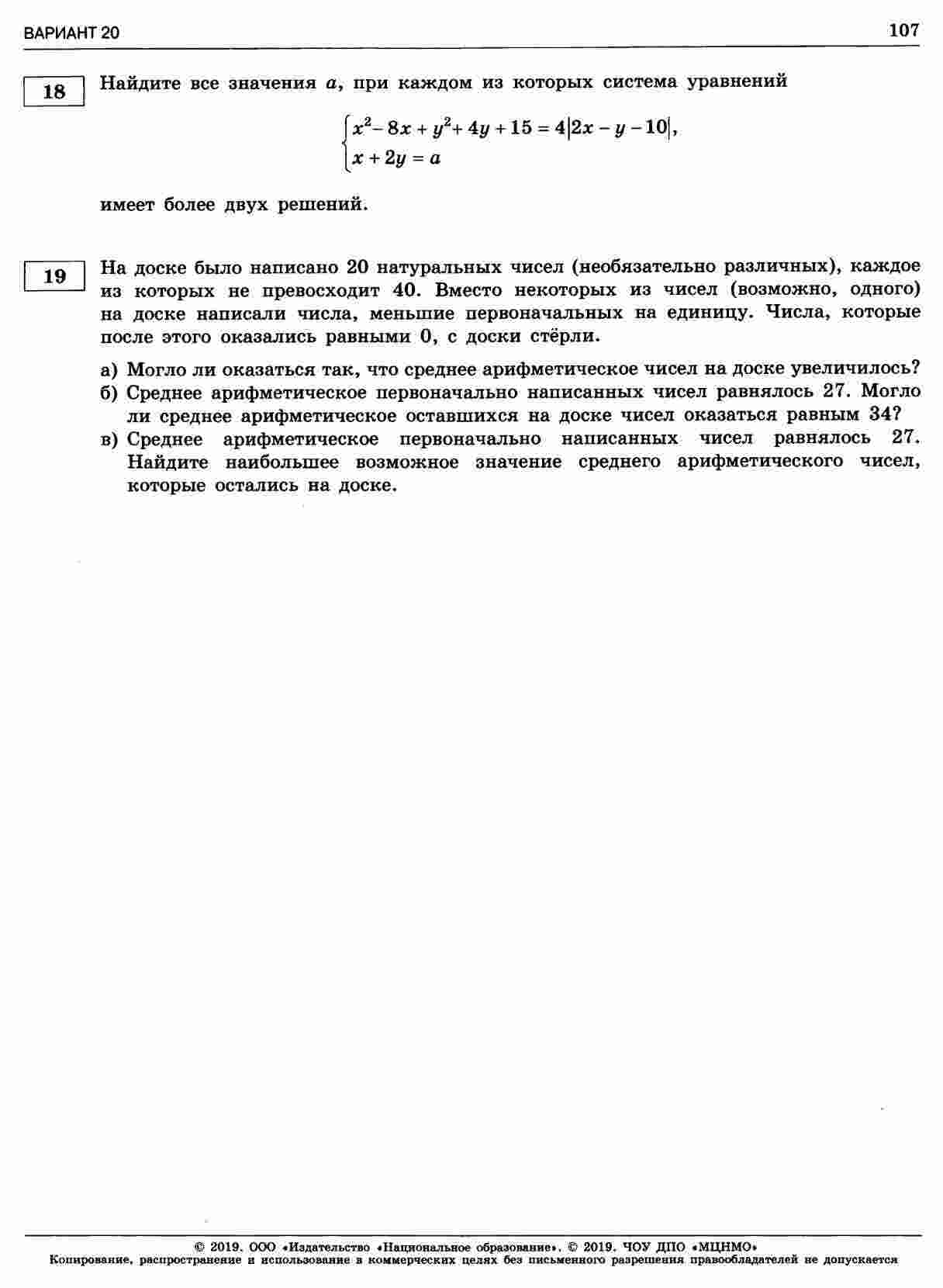 ВАРИАНТ 20

107

18

Найдите все значения $a$, при каждом из которых система уравнений

$\begin{cases} x^2 - 8x + y^2 + 4y + 15 = 4|2x - y - 10|, \\ x + 2y = a \end{cases}$

имеет более двух решений.

19

На доске было написано 20 натуральных чисел (необязательно различных), каждое из которых не превосходит 40. Вместо некоторых из чисел (возможно, одного) на доске написали числа, меньшие первоначальных на единицу. Числа, которые после этого оказались равными 0, с доски стёрли.

а) Могло ли оказаться так, что среднее арифметическое чисел на доске увеличилось?
б) Среднее арифметическое первоначально написанных чисел равнялось 27. Могло ли среднее арифметическое оставшихся на доске чисел оказаться равным 34?
в) Среднее арифметическое первоначально написанных чисел равнялось 27. Найдите наибольшее возможное значение среднего арифметического чисел, которые остались на доске.

© 2019. ООО «Издательство «Национальное образование». © 2019. ЧОУ ДПО «МЦНМО»
Копирование, распространение и использование в коммерческих целях без письменного разрешения правообладателей не допускается